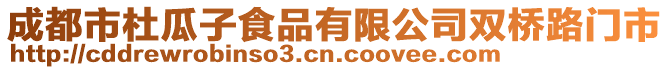 成都市杜瓜子食品有限公司双桥路门市
http://cddrewrobinso3.cn.coovee.com